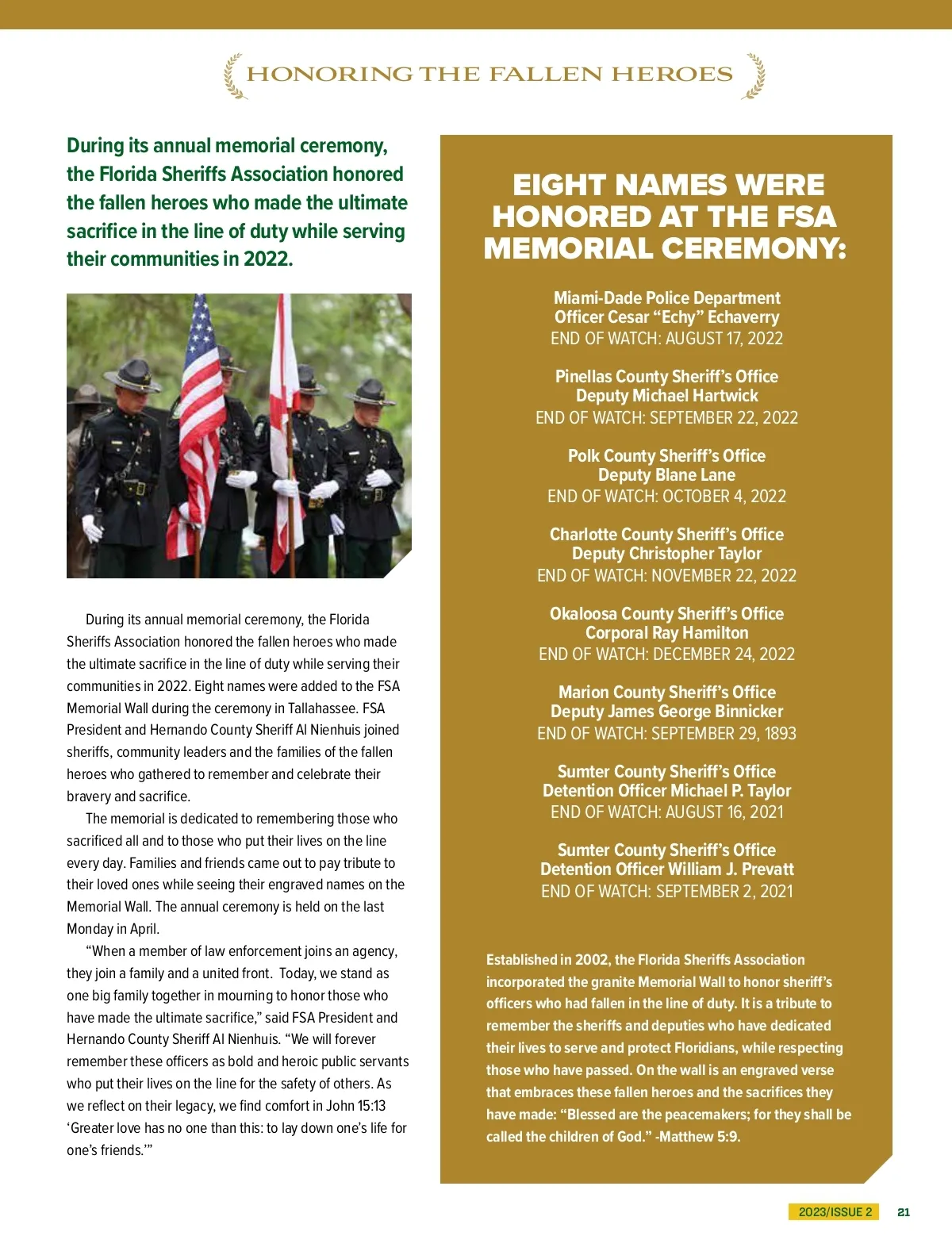 HONORING THE FALLEN HEROES

During its annual memorial ceremony, the Florida Sheriffs Association honored the fallen heroes who made the ultimate sacrifice in the line of duty while serving their communities in 2022.

During its annual memorial ceremony, the Florida Sheriffs Association honored the fallen heroes who made the ultimate sacrifice in the line of duty while serving their communities in 2022. Eight names were added to the FSA Memorial Wall during the ceremony in Tallahassee. FSA President and Hernando County Sheriff Al Nienhuis joined sheriffs, community leaders and the families of the fallen heroes who gathered to remember and celebrate their bravery and sacrifice.

The memorial is dedicated to remembering those who sacrificed all and to those who put their lives on the line every day. Families and friends came out to pay tribute to their loved ones while seeing their engraved names on the Memorial Wall. The annual ceremony is held on the last Monday in April.

"When a member of law enforcement joins an agency, they join a family and a united front. Today, we stand as one big family together in mourning to honor those who have made the ultimate sacrifice," said FSA President and Hernando County Sheriff Al Nienhuis. "We will forever remember these officers as bold and heroic public servants who put their lives on the line for the safety of others. As we reflect on their legacy, we find comfort in John 15:13 'Greater love has no one than this: to lay down one's life for one's friends.'"

EIGHT NAMES WERE HONORED AT THE FSA MEMORIAL CEREMONY:

Miami-Dade Police Department
Officer Cesar "Echy" Echaverry
END OF WATCH: AUGUST 17, 2022

Pinellas County Sheriff's Office
Deputy Michael Hartwick
END OF WATCH: SEPTEMBER 22, 2022

Polk County Sheriff's Office
Deputy Blane Lane
END OF WATCH: OCTOBER 4, 2022

Charlotte County Sheriff's Office
Deputy Christopher Taylor
END OF WATCH: NOVEMBER 22, 2022

Okaloosa County Sheriff's Office
Corporal Ray Hamilton
END OF WATCH: DECEMBER 24, 2022

Marion County Sheriff's Office
Deputy James George Binnicker
END OF WATCH: SEPTEMBER 29, 1893

Sumter County Sheriff's Office
Detention Officer Michael P. Taylor
END OF WATCH: AUGUST 16, 2021

Sumter County Sheriff's Office
Detention Officer William J. Prevatt
END OF WATCH: SEPTEMBER 2, 2021

Established in 2002, the Florida Sheriffs Association incorporated the granite Memorial Wall to honor sheriff's officers who had fallen in the line of duty. It is a tribute to remember the sheriffs and deputies who have dedicated their lives to serve and protect Floridians, while respecting those who have passed. On the wall is an engraved verse that embraces these fallen heroes and the sacrifices they have made: "Blessed are the peacemakers; for they shall be called the children of God." -Matthew 5:9.

2023/ISSUE 2 21